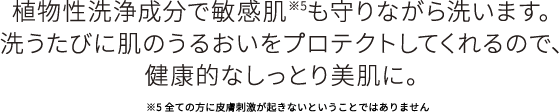 植物性洗浄成分で敏感肌※5も守りながら洗います。
洗うたびに肌のうるおいをプロテクトしてくれるので、
健康的なしっとり美肌に。

※5 全ての方に皮膚刺激が起きないということではありません